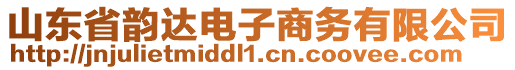 山东省韵达电子商务有限公司
http://jnjulietmiddl1.cn.coovee.com